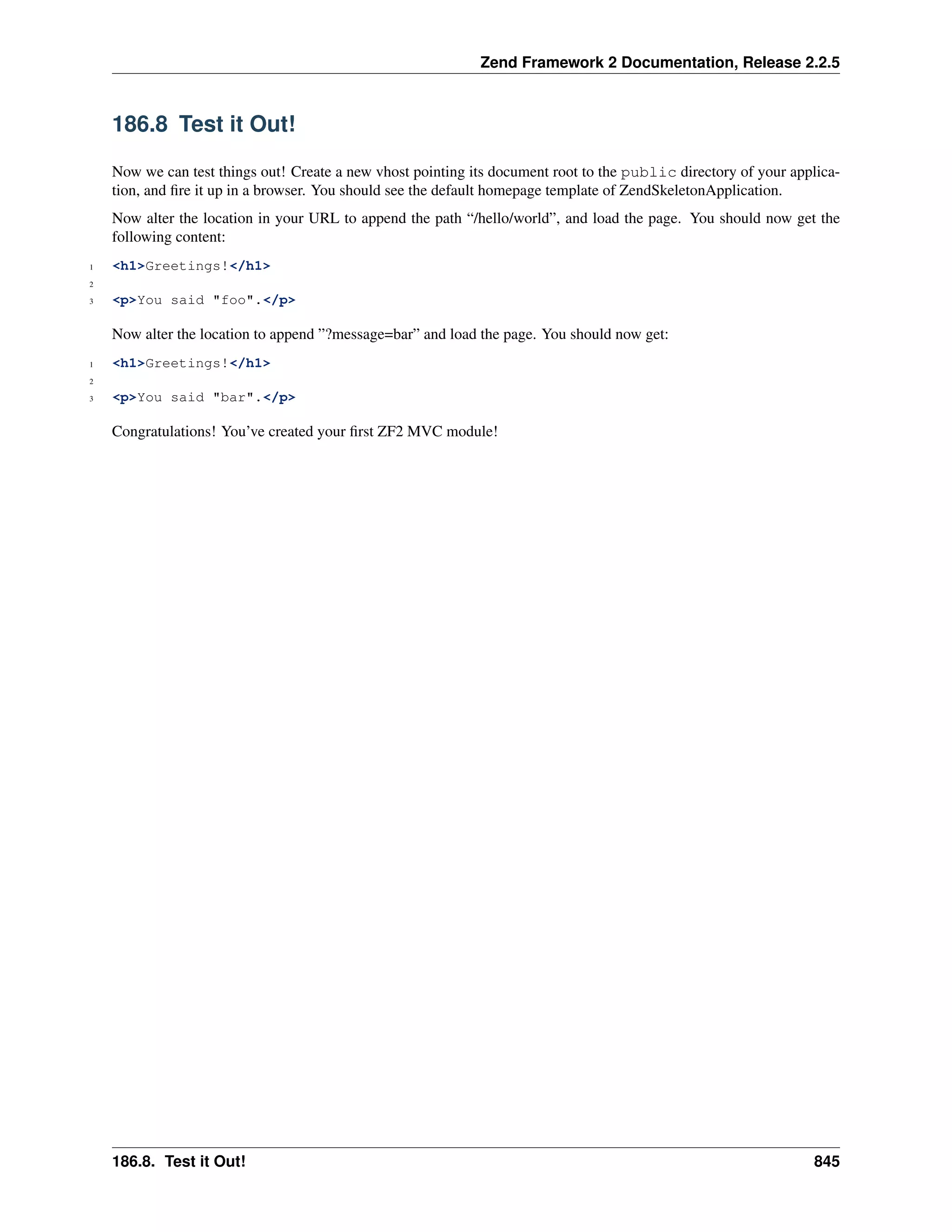 Zend Framework 2 Documentation, Release 2.2.5

186.8 Test it Out!

Now we can test things out! Create a new vhost pointing its document root to the public directory of your application, and fire it up in a browser. You should see the default homepage template of ZendSkeletonApplication.

Now alter the location in your URL to append the path “/hello/world”, and load the page. You should now get the following content:

1 <h1>Greetings!</h1>
2
3 <p>You said "foo".</p>

Now alter the location to append ”?message=bar” and load the page. You should now get:

1 <h1>Greetings!</h1>
2
3 <p>You said "bar".</p>

Congratulations! You’ve created your first ZF2 MVC module!

186.8. Test it Out! 845